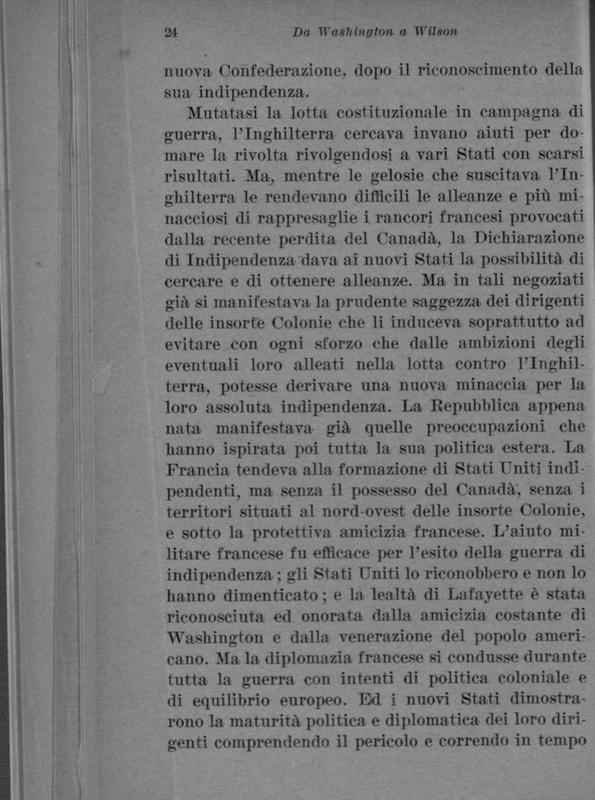 24 Da Washington a Wilson

nuova Confederazione, dopo il riconoscimento della sua indipendenza.

Mutatasi la lotta costituzionale in campagna di guerra, l'Inghilterra cercava invano aiuti per domare la rivolta rivolgendosi a vari Stati con scarsi risultati. Ma, mentre le gelosie che suscitava l'Inghilterra le rendevano difficili le alleanze e più minacciosi di rappresaglie i rancori francesi provocati dalla recente perdita del Canadà, la Dichiarazione di Indipendenza dava ai nuovi Stati la possibilità di cercare e di ottenere alleanze. Ma in tali negoziati già si manifestava la prudente saggezza dei dirigenti delle insorte Colonie che li induceva soprattutto ad evitare con ogni sforzo che dalle ambizioni degli eventuali loro alleati nella lotta contro l'Inghilterra, potesse derivare una nuova minaccia per la loro assoluta indipendenza. La Repubblica appena nata manifestava già quelle preoccupazioni che hanno ispirata poi tutta la sua politica estera. La Francia tendeva alla formazione di Stati Uniti indipendenti, ma senza il possesso del Canadà, senza i territori situati al nord-ovest delle insorte Colonie, e sotto la protettiva amicizia francese. L'aiuto militare francese fu efficace per l'esito della guerra di indipendenza; gli Stati Uniti lo riconobbero e non lo hanno dimenticato; e la lealtà di Lafayette è stata riconosciuta ed onorata dalla amicizia costante di Washington e dalla venerazione del popolo americano. Ma la diplomazia francese si condusse durante tutta la guerra con intenti di politica coloniale e di equilibrio europeo. Ed i nuovi Stati dimostrarono la maturità politica e diplomatica dei loro dirigenti comprendendo il pericolo e correndo in tempo